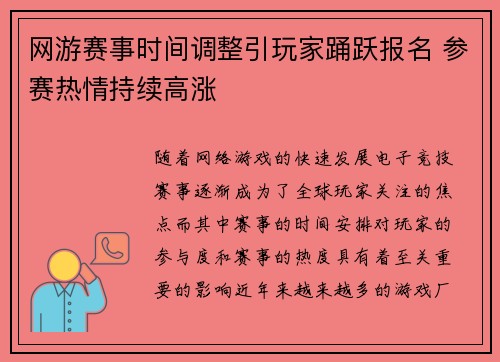 网游赛事时间调整引玩家踊跃报名 参赛热情持续高涨

随着网络游戏的快速发展电子竞技赛事逐渐成为了全球玩家关注的焦点而其中赛事的时间安排对玩家的参与度和赛事的热度具有着至关重要的影响近年来越来越多的游戏厂